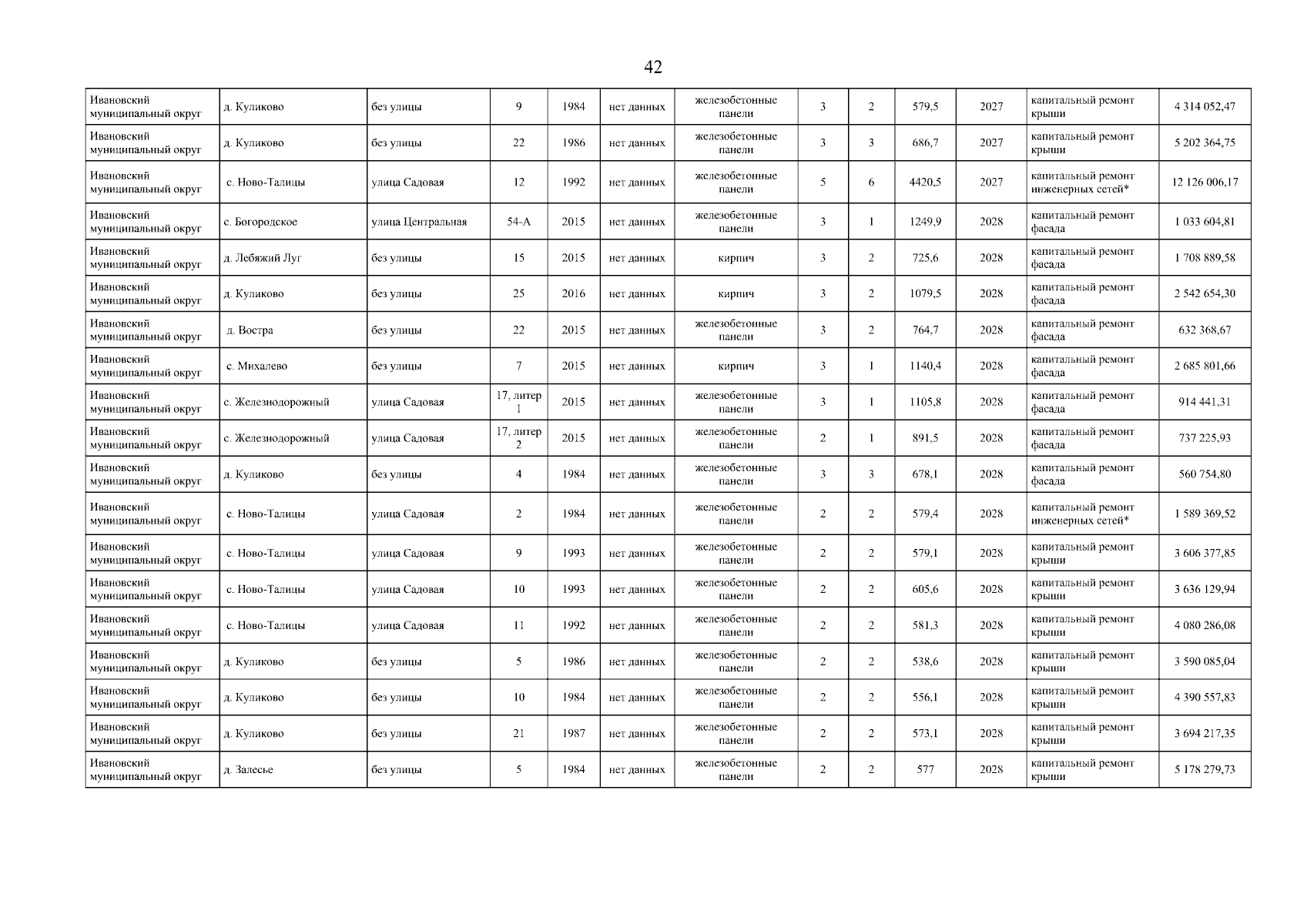 42

| | | | | | | | | | | | | |
|---|---|---|---|---|---|---|---|---|---|---|---|---|
| Ивановский муниципальный округ | д. Куликово | без улицы | 9 | 1984 | нет данных | железобетонные панели | 3 | 2 | 579,5 | 2027 | капитальный ремонт крыши | 4 314 052,47 |
| Ивановский муниципальный округ | д. Куликово | без улицы | 22 | 1986 | нет данных | железобетонные панели | 3 | 3 | 686,7 | 2027 | капитальный ремонт крыши | 5 202 364,75 |
| Ивановский муниципальный округ | с. Ново-Талицы | улица Садовая | 12 | 1992 | нет данных | железобетонные панели | 5 | 6 | 4420,5 | 2027 | капитальный ремонт инженерных сетей* | 12 126 006,17 |
| Ивановский муниципальный округ | с. Богородское | улица Центральная | 54-А | 2015 | нет данных | железобетонные панели | 3 | 1 | 1249,9 | 2028 | капитальный ремонт фасада | 1 033 604,81 |
| Ивановский муниципальный округ | д. Лебяжий Луг | без улицы | 15 | 2015 | нет данных | кирпич | 3 | 2 | 725,6 | 2028 | капитальный ремонт фасада | 1 708 889,58 |
| Ивановский муниципальный округ | д. Куликово | без улицы | 25 | 2016 | нет данных | кирпич | 3 | 2 | 1079,5 | 2028 | капитальный ремонт фасада | 2 542 654,30 |
| Ивановский муниципальный округ | д. Востра | без улицы | 22 | 2015 | нет данных | железобетонные панели | 3 | 2 | 764,7 | 2028 | капитальный ремонт фасада | 632 368,67 |
| Ивановский муниципальный округ | с. Михалево | без улицы | 7 | 2015 | нет данных | кирпич | 3 | 1 | 1140,4 | 2028 | капитальный ремонт фасада | 2 685 801,66 |
| Ивановский муниципальный округ | с. Железнодорожный | улица Садовая | 17, литер 1 | 2015 | нет данных | железобетонные панели | 3 | 1 | 1105,8 | 2028 | капитальный ремонт фасада | 914 441,31 |
| Ивановский муниципальный округ | с. Железнодорожный | улица Садовая | 17, литер 2 | 2015 | нет данных | железобетонные панели | 2 | 1 | 891,5 | 2028 | капитальный ремонт фасада | 737 225,93 |
| Ивановский муниципальный округ | д. Куликово | без улицы | 4 | 1984 | нет данных | железобетонные панели | 3 | 3 | 678,1 | 2028 | капитальный ремонт фасада | 560 754,80 |
| Ивановский муниципальный округ | с. Ново-Талицы | улица Садовая | 2 | 1984 | нет данных | железобетонные панели | 2 | 2 | 579,4 | 2028 | капитальный ремонт инженерных сетей* | 1 589 369,52 |
| Ивановский муниципальный округ | с. Ново-Талицы | улица Садовая | 9 | 1993 | нет данных | железобетонные панели | 2 | 2 | 579,1 | 2028 | капитальный ремонт крыши | 3 606 377,85 |
| Ивановский муниципальный округ | с. Ново-Талицы | улица Садовая | 10 | 1993 | нет данных | железобетонные панели | 2 | 2 | 605,6 | 2028 | капитальный ремонт крыши | 3 636 129,94 |
| Ивановский муниципальный округ | с. Ново-Талицы | улица Садовая | 11 | 1992 | нет данных | железобетонные панели | 2 | 2 | 581,3 | 2028 | капитальный ремонт крыши | 4 080 286,08 |
| Ивановский муниципальный округ | д. Куликово | без улицы | 5 | 1986 | нет данных | железобетонные панели | 2 | 2 | 538,6 | 2028 | капитальный ремонт крыши | 3 590 085,04 |
| Ивановский муниципальный округ | д. Куликово | без улицы | 10 | 1984 | нет данных | железобетонные панели | 2 | 2 | 556,1 | 2028 | капитальный ремонт крыши | 4 390 557,83 |
| Ивановский муниципальный округ | д. Куликово | без улицы | 21 | 1987 | нет данных | железобетонные панели | 2 | 2 | 573,1 | 2028 | капитальный ремонт крыши | 3 694 217,35 |
| Ивановский муниципальный округ | д. Залесье | без улицы | 5 | 1984 | нет данных | железобетонные панели | 2 | 2 | 577 | 2028 | капитальный ремонт крыши | 5 178 279,73 |